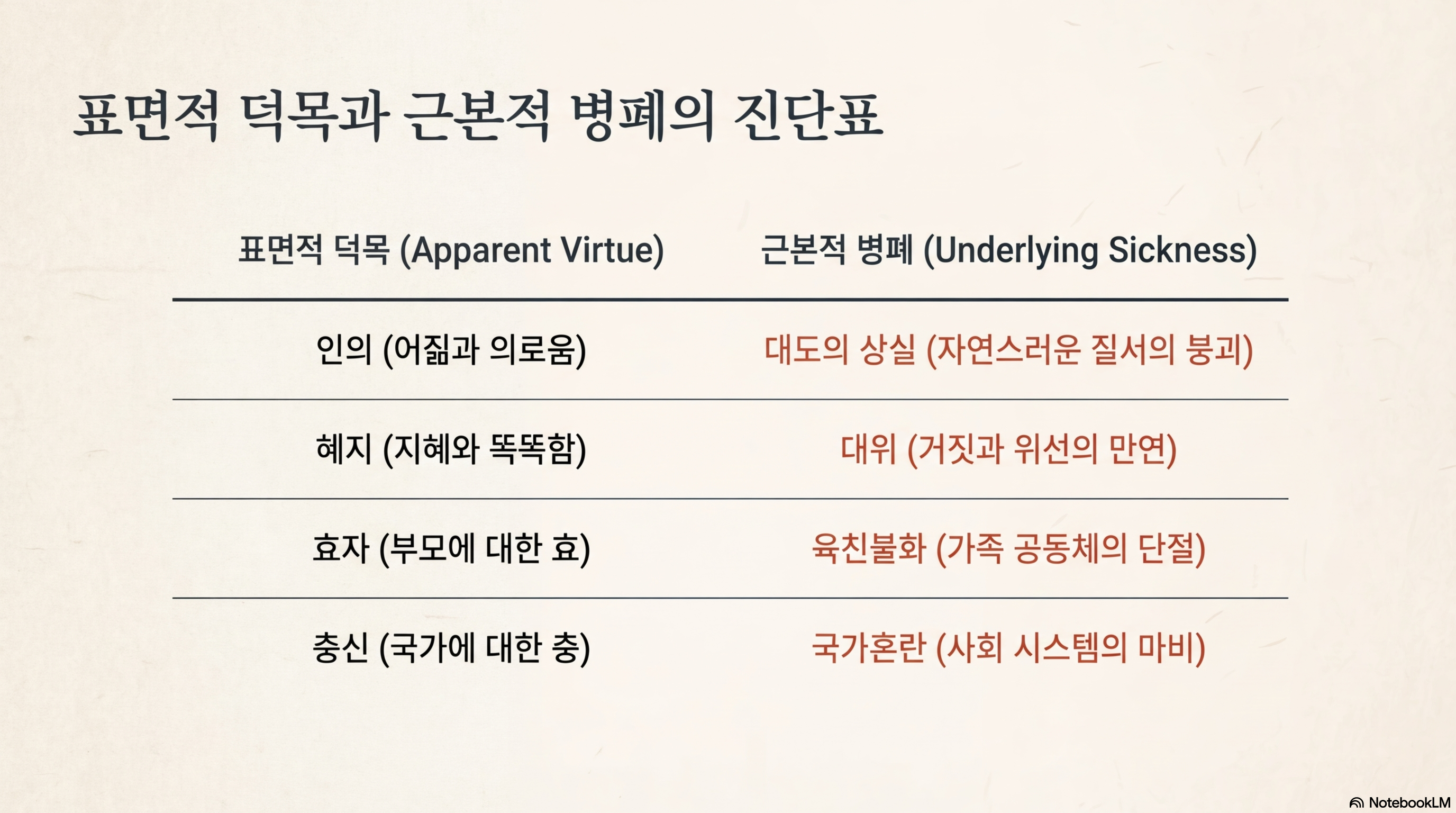 표면적 덕목과 근본적 병폐의 진단표

| 표면적 덕목 (Apparent Virtue) | 근본적 병폐 (Underlying Sickness) |
|---|---|
| 인의 (어짊과 의로움) | 대도의 상실 (자연스러운 질서의 붕괴) |
| 혜지 (지혜와 똑똑함) | 대위 (거짓과 위선의 만연) |
| 효자 (부모에 대한 효) | 육친불화 (가족 공동체의 단절) |
| 충신 (국가에 대한 충) | 국가혼란 (사회 시스템의 마비) |

NotebookLM